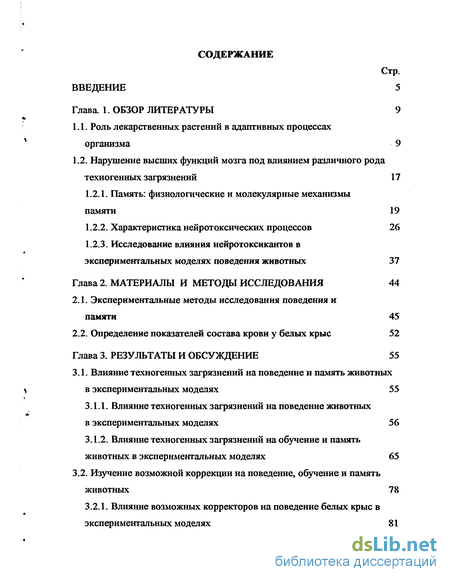 СОДЕРЖАНИЕ

Стр.

ВВЕДЕНИЕ 5

Глава. 1. ОБЗОР ЛИТЕРАТУРЫ 9

1.1. Роль лекарственных растений в адаптивных процессах организма 9

1.2. Нарушение высших функций мозга под влиянием различного рода техногенных загрязнений 17

1.2.1. Память: физиологические и молекулярные механизмы памяти 19

1.2.2. Характеристика нейротоксических процессов 26

1.2.3. Исследование влияния нейротоксикантов в экспериментальных моделях поведения животных 37

Глава 2. МАТЕРИАЛЫ И МЕТОДЫ ИССЛЕДОВАНИЯ 44

2.1. Экспериментальные методы исследования поведения и памяти 45

2.2. Определение показателей состава крови у белых крыс 52

Глава 3. РЕЗУЛЬТАТЫ И ОБСУЖДЕНИЕ 55

3.1. Влияние техногенных загрязнений на поведение и память животных в экспериментальных моделях 55

3.1.1. Влияние техногенных загрязнений на поведение животных в экспериментальных моделях 56

3.1.2. Влияние техногенных загрязнений на обучение и память животных в экспериментальных моделях 65

3.2. Изучение возможной коррекции на поведение, обучение и память животных 78

3.2.1. Влияние возможных корректоров на поведение белых крыс в экспериментальных моделях 81

dsLib.net
библиотека диссертаций